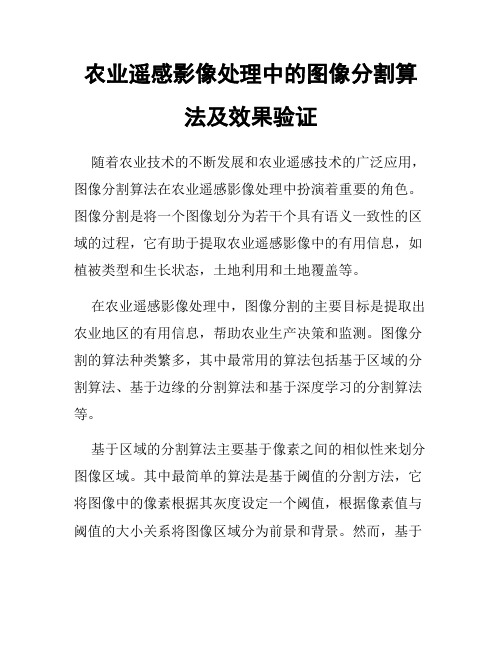 农业遥感影像处理中的图像分割算法及效果验证

随着农业技术的不断发展和农业遥感技术的广泛应用，图像分割算法在农业遥感影像处理中扮演着重要的角色。图像分割是将一个图像划分为若干个具有语义一致性的区域的过程，它有助于提取农业遥感影像中的有用信息，如植被类型和生长状态，土地利用和土地覆盖等。

在农业遥感影像处理中，图像分割的主要目标是提取出农业地区的有用信息，帮助农业生产决策和监测。图像分割的算法种类繁多，其中最常用的算法包括基于区域的分割算法、基于边缘的分割算法和基于深度学习的分割算法等。

基于区域的分割算法主要基于像素之间的相似性来划分图像区域。其中最简单的算法是基于阈值的分割方法，它将图像中的像素根据其灰度设定一个阈值，根据像素值与阈值的大小关系将图像区域分为前景和背景。然而，基于